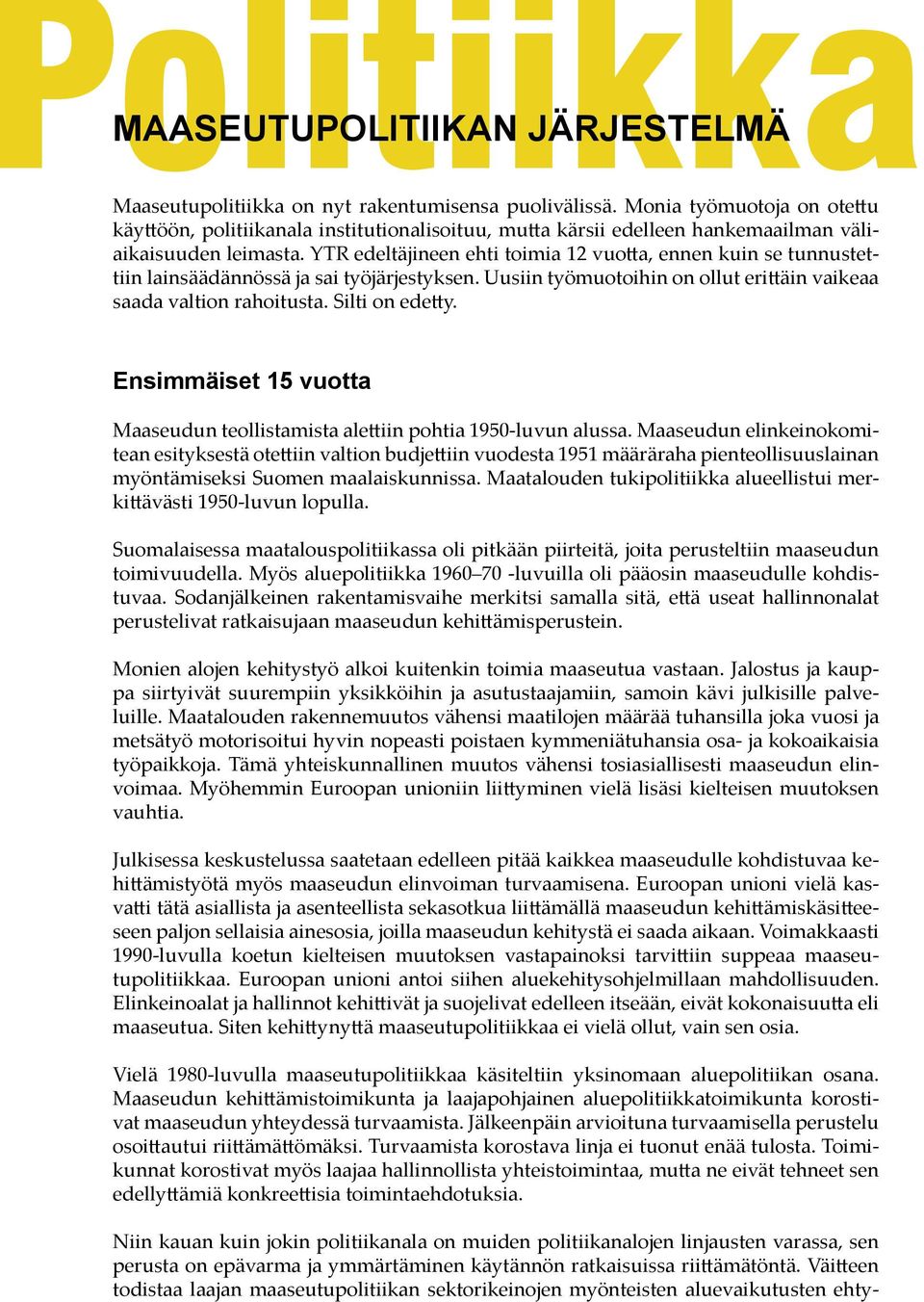 Politiikka

MAASEUTUPOLITIIKAN JÄRJESTELMÄ

Maaseutupolitiikka on nyt rakentumisensa puolivälissä. Monia työmuotoja on otettu käyttöön, politiikanala institutionalisoituu, mutta kärsii edelleen hankemaailman väliaikaisuuden leimasta. YTR edeltäjineen ehti toimia 12 vuotta, ennen kuin se tunnustettiin lainsäädännössä ja sai työjärjestyksen. Uusiin työmuotoihin on ollut erittäin vaikeaa saada valtion rahoitusta. Silti on edetty.

Ensimmäiset 15 vuotta

Maaseudun teollistamista alettiin pohtia 1950-luvun alussa. Maaseudun elinkeinokomitean esityksestä otettiin valtion budjettiin vuodesta 1951 määräraha pienteollisuuslainan myöntämiseksi Suomen maalaiskunnissa. Maatalouden tukipolitiikka alueellistui merkittävästi 1950-luvun lopulla.

Suomalaisessa maatalouspolitiikassa oli pitkään piirteitä, joita perusteltiin maaseudun toimivuudella. Myös aluepolitiikka 1960–70 -luvuilla oli pääosin maaseudulle kohdistuvaa. Sodanjälkeinen rakentamisvaihe merkitsi samalla sitä, että useat hallinnonalat perustelivat ratkaisujaan maaseudun kehittämisperustein.

Monien alojen kehitystyö alkoi kuitenkin toimia maaseutua vastaan. Jalostus ja kauppa siirtyivät suurempiin yksikköihin ja asutustaajamiin, samoin kävi julkisille palveluille. Maatalouden rakennemuutos vähensi maatilojen määrää tuhansilla joka vuosi ja metsätyö motorisoitui hyvin nopeasti poistaen kymmeniätuhansia osa- ja kokoaikaisia työpaikkoja. Tämä yhteiskunnallinen muutos vähensi tosiasiallisesti maaseudun elinvoimaa. Myöhemmin Euroopan unioniin liittyminen vielä lisäsi kielteisen muutoksen vauhtia.

Julkisessa keskustelussa saatetaan edelleen pitää kaikkea maaseudulle kohdistuvaa kehittämistyötä myös maaseudun elinvoiman turvaamisena. Euroopan unioni vielä kasvatti tätä asiallista ja asenteellista sekasotkua liittämällä maaseudun kehittämiskäsitteeseen paljon sellaisia ainesosia, joilla maaseudun kehitystä ei saada aikaan. Voimakkaasti 1990-luvulla koetun kielteisen muutoksen vastapainoksi tarvittiin suppeaa maaseutupolitiikkaa. Euroopan unioni antoi siihen aluekehitysohjelmillaan mahdollisuuden. Elinkeinoalat ja hallinnot kehittivät ja suojelivat edelleen itseään, eivät kokonaisuutta eli maaseutua. Siten kehittynyttä maaseutupolitiikkaa ei vielä ollut, vain sen osia.

Vielä 1980-luvulla maaseutupolitiikkaa käsiteltiin yksinomaan aluepolitiikan osana. Maaseudun kehittämistoimikunta ja laajapohjainen aluepolitiikkatoimikunta korostivat maaseudun yhteydessä turvaamista. Jälkeenpäin arvioituna turvaamisella perustelu osoittautui riittämättömäksi. Turvaamista korostava linja ei tuonut enää tulosta. Toimikunnat korostivat myös laajaa hallinnollista yhteistoimintaa, mutta ne eivät tehneet sen edellyttämiä konkreettisia toimintaehdotuksia.

Niin kauan kuin jokin politiikanala on muiden politiikanalojen linjausten varassa, sen perusta on epävarma ja ymmärtäminen käytännön ratkaisuissa riittämätöntä. Väitteen todistaa laajan maaseutupolitiikan sektorikeinojen myönteisten aluevaikutusten ehty-